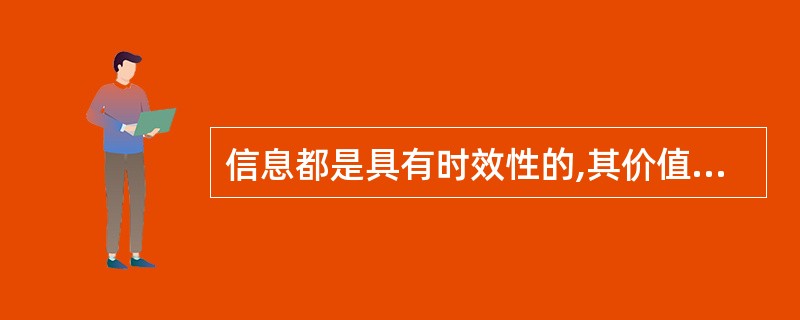 信息都是具有时效性的,其价值...